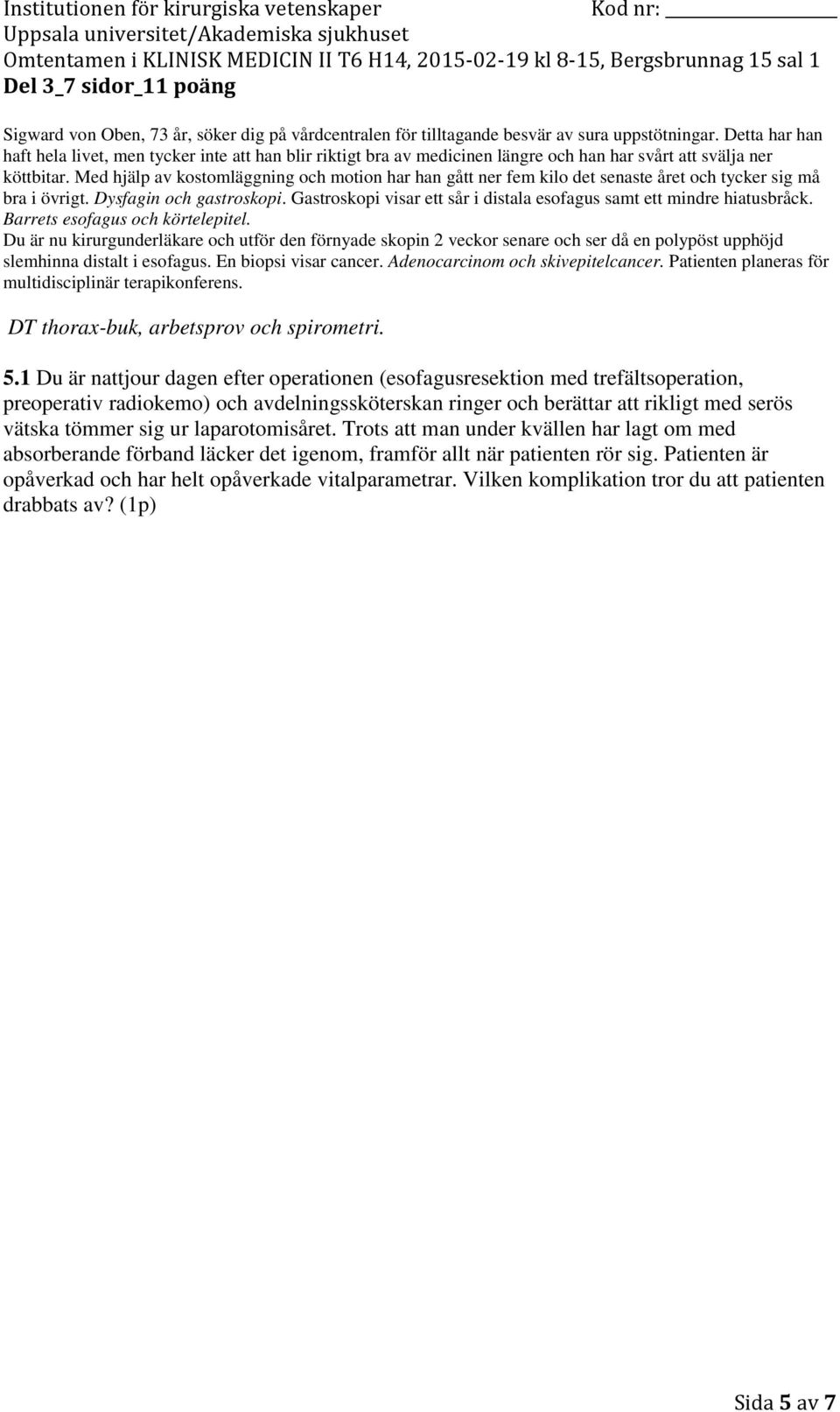 Institutionen för kirurgiska vetenskaper Kod nr: ____________
Uppsala universitet/Akademiska sjukhuset
Omtentamen i KLINISK MEDICIN II T6 H14, 2015-02-19 kl 8-15, Bergsbrunnag 15 sal 1
Del 3_7 sidor_11 poäng

Sigward von Oben, 73 år, söker dig på vårdcentralen för tilltagande besvär av sura uppstötningar. Detta har han haft hela livet, men tycker inte att han blir riktigt bra av medicinen längre och han har svårt att svälja ner köttbitar. Med hjälp av kostomläggning och motion har han gått ner fem kilo det senaste året och tycker sig må bra i övrigt. Dysfagin och gastroskopi. Gastroskopi visar ett sår i distala esofagus samt ett mindre hiatusbråck. Barrets esofagus och körtelepitel.
Du är nu kirurgunderläkare och utför den förnyade skopin 2 veckor senare och ser då en polypöst upphöjd slemhinna distalt i esofagus. En biopsi visar cancer. Adenocarcinom och skivepitelcancer. Patienten planeras för multidisciplinär terapikonferens.

DT thorax-buk, arbetsprov och spirometri.

5.1 Du är nattjour dagen efter operationen (esofagusresektion med trefältsoperation, preoperativ radiokemo) och avdelningssköterskan ringer och berättar att rikligt med serös vätska tömmer sig ur laparotomisåret. Trots att man under kvällen har lagt om med absorberande förband läcker det igenom, framför allt när patienten rör sig. Patienten är opåverkad och har helt opåverkade vitalparametrar. Vilken komplikation tror du att patienten drabbats av? (1p)

Sida 5 av 7